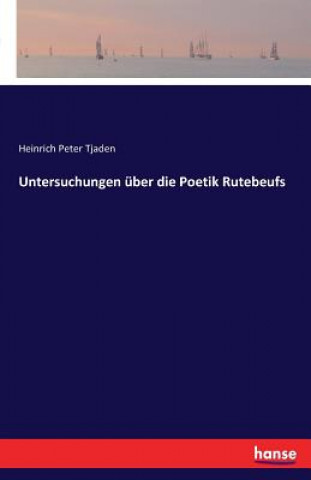 Heinrich Peter Tjaden

Untersuchungen über die Poetik Rutebeufs

hanse